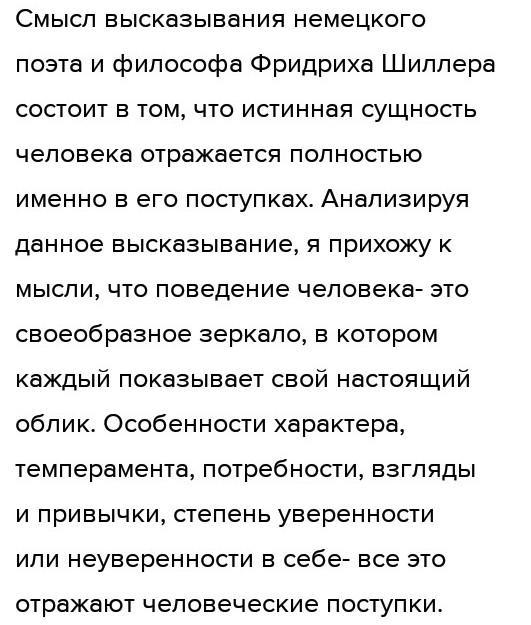 Смысл высказывания немецкого поэта и философа Фридриха Шиллера состоит в том, что истинная сущность человека отражается полностью именно в его поступках. Анализируя данное высказывание, я прихожу к мысли, что поведение человека- это своеобразное зеркало, в котором каждый показывает свой настоящий облик. Особенности характера, темперамента, потребности, взгляды и привычки, степень уверенности или неуверенности в себе- все это отражают человеческие поступки.